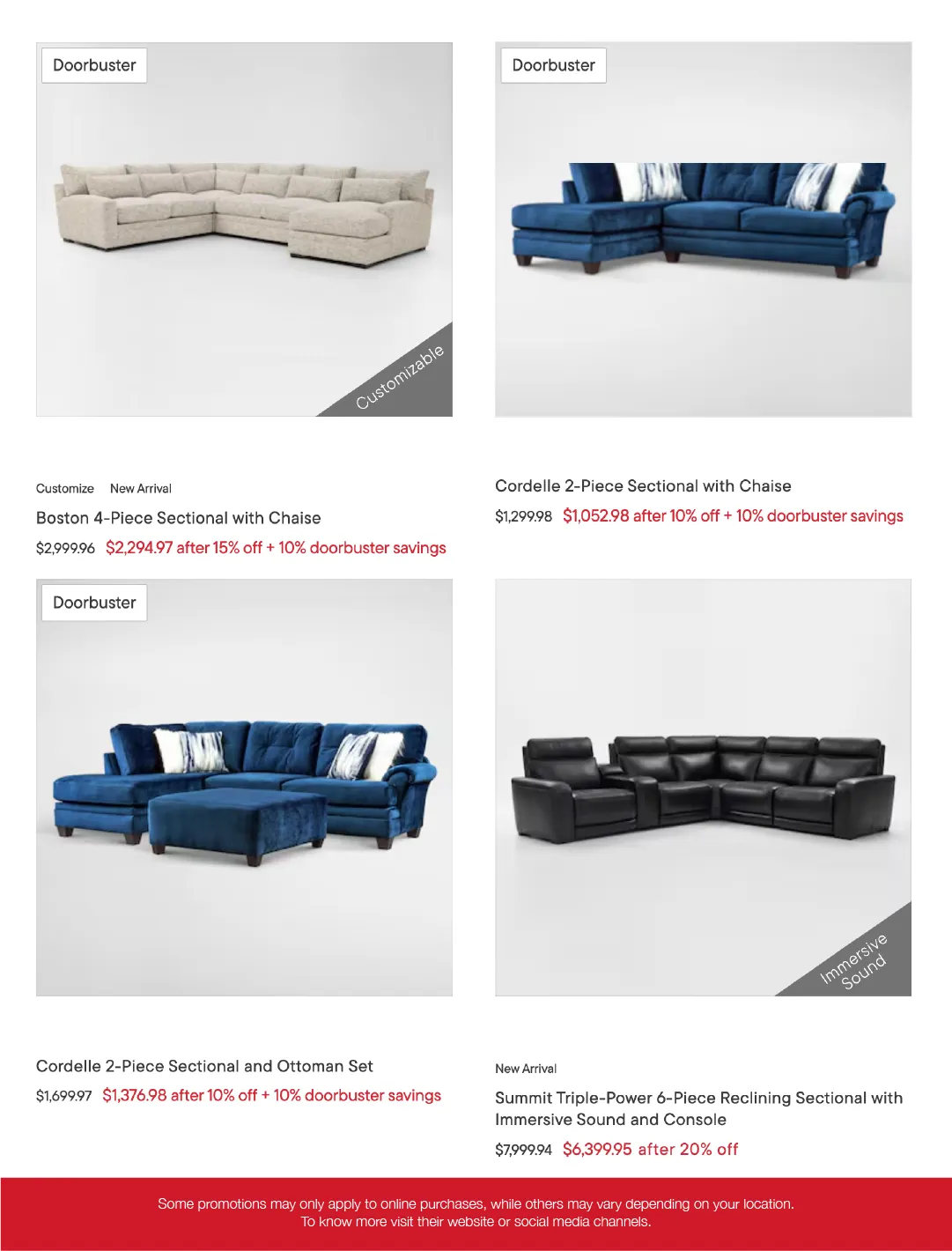 Doorbuster

Customizable

Customize New Arrival

Boston 4-Piece Sectional with Chaise

$2,999.96 $2,294.97 after 15% off + 10% doorbuster savings

Doorbuster

Cordelle 2-Piece Sectional with Chaise

$1,299.98 $1,052.98 after 10% off + 10% doorbuster savings

Doorbuster

Cordelle 2-Piece Sectional and Ottoman Set

$1,699.97 $1,376.98 after 10% off + 10% doorbuster savings

Immersive Sound

New Arrival

Summit Triple-Power 6-Piece Reclining Sectional with Immersive Sound and Console

$7,999.94 $6,399.95 after 20% off

Some promotions may only apply to online purchases, while others may vary depending on your location. To know more visit their website or social media channels.